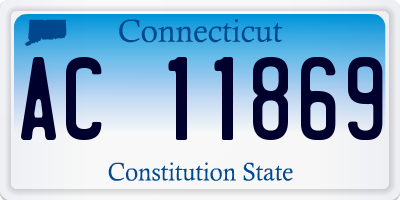 Connecticut

AC 11869

Constitution State